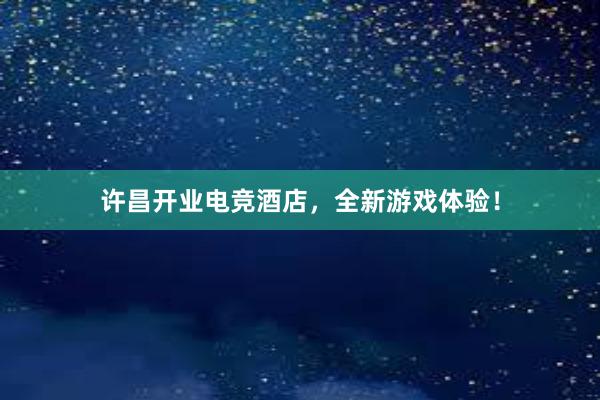 许昌开业电竞酒店，全新游戏体验！